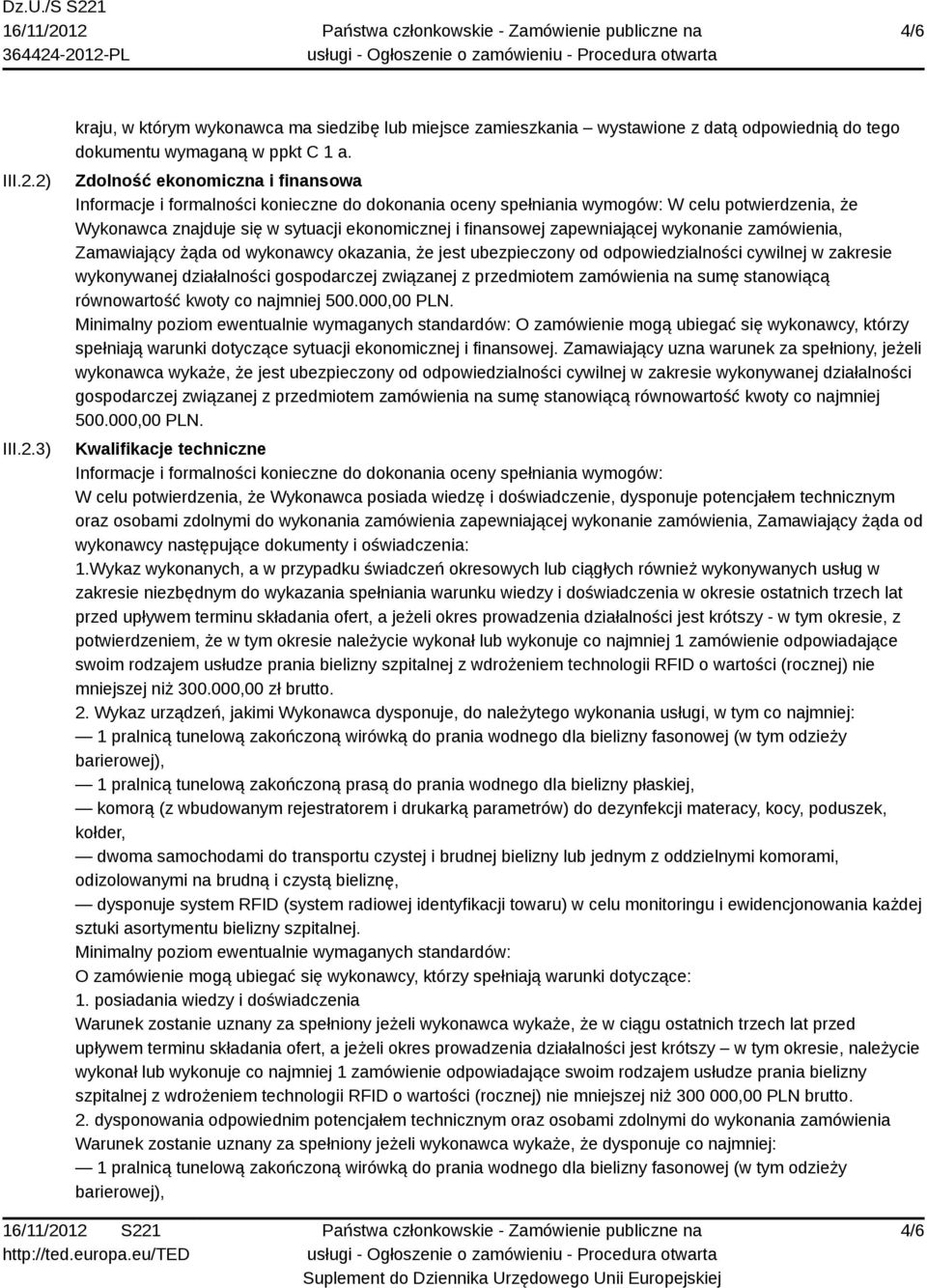 Dz.U./S S221
16/11/2012
364424-2012-PL

Państwa członkowskie - Zamówienie publiczne na usługi - Ogłoszenie o zamówieniu - Procedura otwarta

4/6

kraju, w którym wykonawca ma siedzibę lub miejsce zamieszkania – wystawione z datą odpowiednią do tego dokumentu wymaganą w ppkt C 1 a.

III.2.2) Zdolność ekonomiczna i finansowa
Informacje i formalności konieczne do dokonania oceny spełniania wymogów: W celu potwierdzenia, że Wykonawca znajduje się w sytuacji ekonomicznej i finansowej zapewniającej wykonanie zamówienia, Zamawiający żąda od wykonawcy okazania, że jest ubezpieczony od odpowiedzialności cywilnej w zakresie wykonywanej działalności gospodarczej związanej z przedmiotem zamówienia na sumę stanowiącą równowartość kwoty co najmniej 500.000,00 PLN.
Minimalny poziom ewentualnie wymaganych standardów: O zamówienie mogą ubiegać się wykonawcy, którzy spełniają warunki dotyczące sytuacji ekonomicznej i finansowej. Zamawiający uzna warunek za spełniony, jeżeli wykonawca wykaże, że jest ubezpieczony od odpowiedzialności cywilnej w zakresie wykonywanej działalności gospodarczej związanej z przedmiotem zamówienia na sumę stanowiącą równowartość kwoty co najmniej 500.000,00 PLN.

III.2.3) Kwalifikacje techniczne
Informacje i formalności konieczne do dokonania oceny spełniania wymogów:
W celu potwierdzenia, że Wykonawca posiada wiedzę i doświadczenie, dysponuje potencjałem technicznym oraz osobami zdolnymi do wykonania zamówienia zapewniającej wykonanie zamówienia, Zamawiający żąda od wykonawcy następujące dokumenty i oświadczenia:
1.Wykaz wykonanych, a w przypadku świadczeń okresowych lub ciągłych również wykonywanych usług w zakresie niezbędnym do wykazania spełniania warunku wiedzy i doświadczenia w okresie ostatnich trzech lat przed upływem terminu składania ofert, a jeżeli okres prowadzenia działalności jest krótszy - w tym okresie, z potwierdzeniem, że w tym okresie należycie wykonał lub wykonuje co najmniej 1 zamówienie odpowiadające swoim rodzajem usłudze prania bielizny szpitalnej z wdrożeniem technologii RFID o wartości (rocznej) nie mniejszej niż 300.000,00 zł brutto.
2. Wykaz urządzeń, jakimi Wykonawca dysponuje, do należytego wykonania usługi, w tym co najmniej:
— 1 pralnicą tunelową zakończoną wirówką do prania wodnego dla bielizny fasonowej (w tym odzieży barierowej),
— 1 pralnicą tunelową zakończoną prasą do prania wodnego dla bielizny płaskiej,
— komorą (z wbudowanym rejestratorem i drukarką parametrów) do dezynfekcji materacy, kocy, poduszek, kołder,
— dwoma samochodami do transportu czystej i brudnej bielizny lub jednym z oddzielnymi komorami, odizolowanymi na brudną i czystą bieliznę,
— dysponuje system RFID (system radiowej identyfikacji towaru) w celu monitoringu i ewidencjonowania każdej sztuki asortymentu bielizny szpitalnej.
Minimalny poziom ewentualnie wymaganych standardów:
O zamówienie mogą ubiegać się wykonawcy, którzy spełniają warunki dotyczące:
1. posiadania wiedzy i doświadczenia
Warunek zostanie uznany za spełniony jeżeli wykonawca wykaże, że w ciągu ostatnich trzech lat przed upływem terminu składania ofert, a jeżeli okres prowadzenia działalności jest krótszy – w tym okresie, należycie wykonał lub wykonuje co najmniej 1 zamówienie odpowiadające swoim rodzajem usłudze prania bielizny szpitalnej z wdrożeniem technologii RFID o wartości (rocznej) nie mniejszej niż 300 000,00 PLN brutto.
2. dysponowania odpowiednim potencjałem technicznym oraz osobami zdolnymi do wykonania zamówienia
Warunek zostanie uznany za spełniony jeżeli wykonawca wykaże, że dysponuje co najmniej:
— 1 pralnicą tunelową zakończoną wirówką do prania wodnego dla bielizny fasonowej (w tym odzieży barierowej),

16/11/2012 S221
http://ted.europa.eu/TED

Państwa członkowskie - Zamówienie publiczne na usługi - Ogłoszenie o zamówieniu - Procedura otwarta
Suplement do Dziennika Urzędowego Unii Europejskiej

4/6